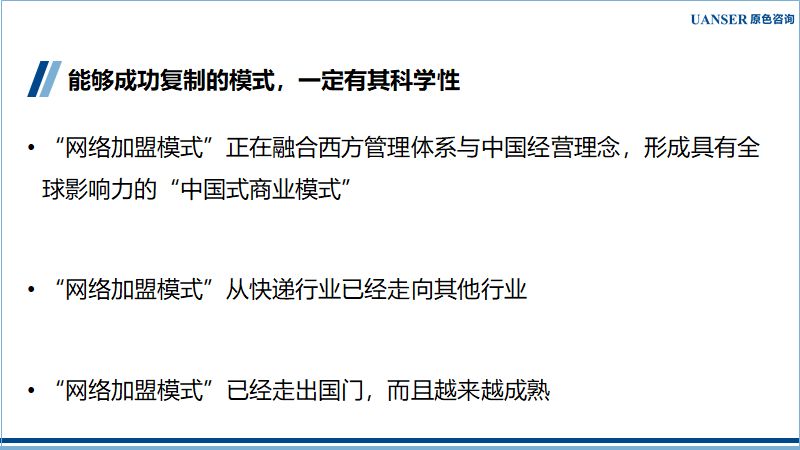 UANSER 原色咨询

能够成功复制的模式，一定有其科学性

• “网络加盟模式”正在融合西方管理体系与中国经营理念，形成具有全球影响力的“中国式商业模式”

• “网络加盟模式”从快递行业已经走向其他行业

• “网络加盟模式”已经走出国门，而且越来越成熟